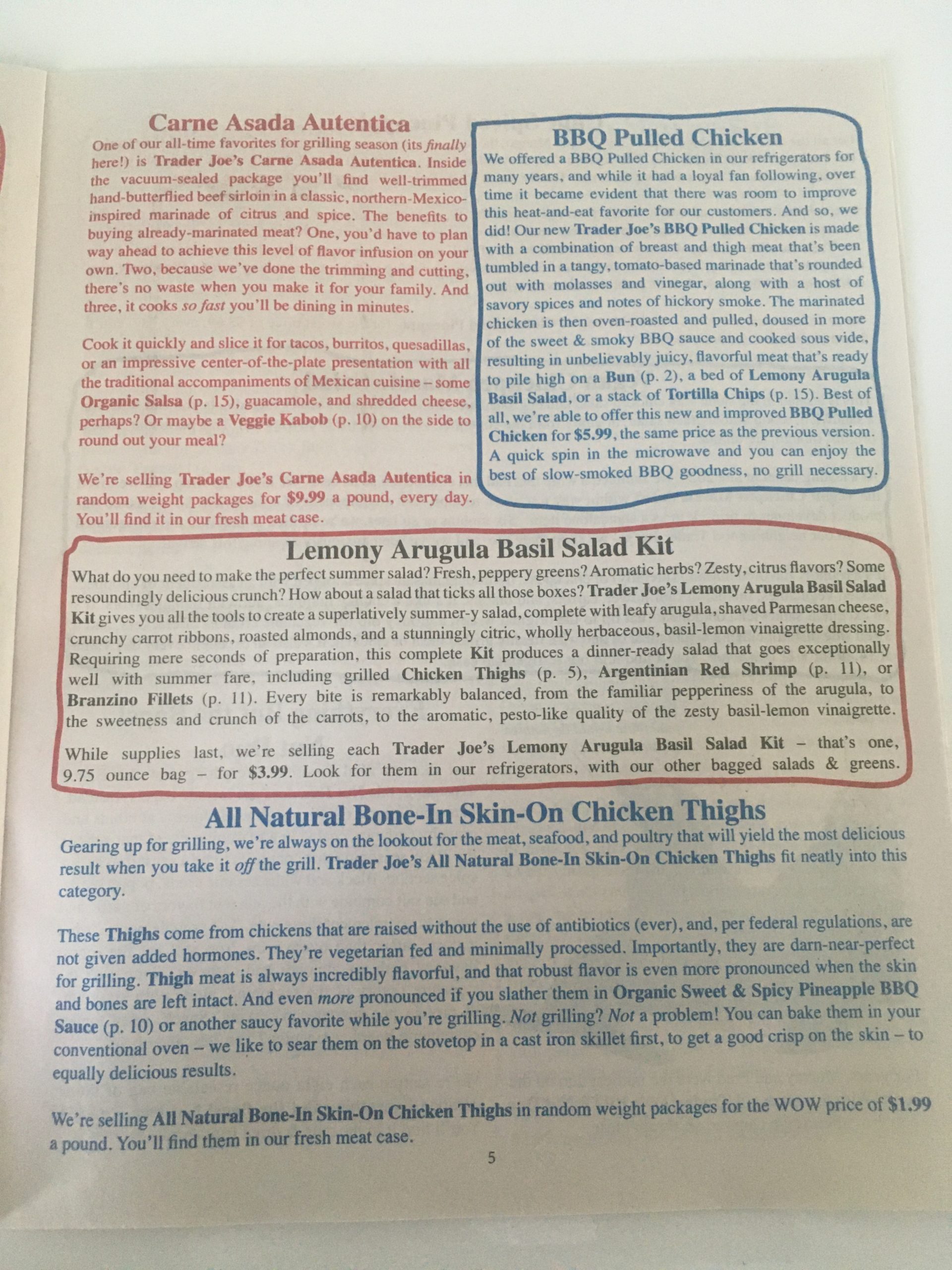 Carne Asada Autentica

One of our all-time favorites for grilling season (its finally here!) is Trader Joe's Carne Asada Autentica. Inside the vacuum-sealed package you'll find well-trimmed hand-butterflied beef sirloin in a classic, northern-Mexico-inspired marinade of citrus and spice. The benefits to buying already-marinated meat? One, you'd have to plan way ahead to achieve this level of flavor infusion on your own. Two, because we've done the trimming and cutting, there's no waste when you make it for your family. And three, it cooks so fast you'll be dining in minutes.

Cook it quickly and slice it for tacos, burritos, quesadillas, or an impressive center-of-the-plate presentation with all the traditional accompaniments of Mexican cuisine – some Organic Salsa (p. 15), guacamole, and shredded cheese, perhaps? Or maybe a Veggie Kabob (p. 10) on the side to round out your meal?

We're selling Trader Joe's Carne Asada Autentica in random weight packages for $9.99 a pound, every day. You'll find it in our fresh meat case.

BBQ Pulled Chicken

We offered a BBQ Pulled Chicken in our refrigerators for many years, and while it had a loyal fan following, over time it became evident that there was room to improve this heat-and-eat favorite for our customers. And so, we did! Our new Trader Joe's BBQ Pulled Chicken is made with a combination of breast and thigh meat that's been tumbled in a tangy, tomato-based marinade that's rounded out with molasses and vinegar, along with a host of savory spices and notes of hickory smoke. The marinated chicken is then oven-roasted and pulled, doused in more of the sweet & smoky BBQ sauce and cooked sous vide, resulting in unbelievably juicy, flavorful meat that's ready to pile high on a Bun (p. 2), a bed of Lemony Arugula Basil Salad, or a stack of Tortilla Chips (p. 15). Best of all, we're able to offer this new and improved BBQ Pulled Chicken for $5.99, the same price as the previous version. A quick spin in the microwave and you can enjoy the best of slow-smoked BBQ goodness, no grill necessary.

Lemony Arugula Basil Salad Kit

What do you need to make the perfect summer salad? Fresh, peppery greens? Aromatic herbs? Zesty, citrus flavors? Some resoundingly delicious crunch? How about a salad that ticks all those boxes? Trader Joe's Lemony Arugula Basil Salad Kit gives you all the tools to create a superlatively summer-y salad, complete with leafy arugula, shaved Parmesan cheese, crunchy carrot ribbons, roasted almonds, and a stunningly citric, wholly herbaceous, basil-lemon vinaigrette dressing. Requiring mere seconds of preparation, this complete Kit produces a dinner-ready salad that goes exceptionally well with summer fare, including grilled Chicken Thighs (p. 5), Argentinian Red Shrimp (p. 11), or Branzino Fillets (p. 11). Every bite is remarkably balanced, from the familiar pepperiness of the arugula, to the sweetness and crunch of the carrots, to the aromatic, pesto-like quality of the zesty basil-lemon vinaigrette.

While supplies last, we're selling each Trader Joe's Lemony Arugula Basil Salad Kit – that's one, 9.75 ounce bag – for $3.99. Look for them in our refrigerators, with our other bagged salads & greens.

All Natural Bone-In Skin-On Chicken Thighs

Gearing up for grilling, we're always on the lookout for the meat, seafood, and poultry that will yield the most delicious result when you take it off the grill. Trader Joe's All Natural Bone-In Skin-On Chicken Thighs fit neatly into this category.

These Thighs come from chickens that are raised without the use of antibiotics (ever), and, per federal regulations, are not given added hormones. They're vegetarian fed and minimally processed. Importantly, they are darn-near-perfect for grilling. Thigh meat is always incredibly flavorful, and that robust flavor is even more pronounced when the skin and bones are left intact. And even more pronounced if you slather them in Organic Sweet & Spicy Pineapple BBQ Sauce (p. 10) or another saucy favorite while you're grilling. Not grilling? Not a problem! You can bake them in your conventional oven – we like to sear them on the stovetop in a cast iron skillet first, to get a good crisp on the skin – to equally delicious results.

We're selling All Natural Bone-In Skin-On Chicken Thighs in random weight packages for the WOW price of $1.99 a pound. You'll find them in our fresh meat case.

5